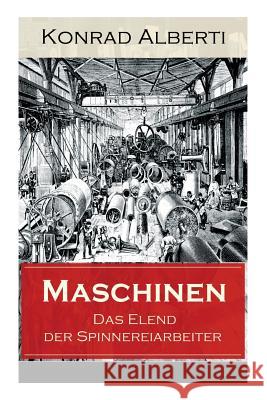 Konrad Alberti

Maschinen
Das Elend der Spinnereiarbeiter

Kraina Książek